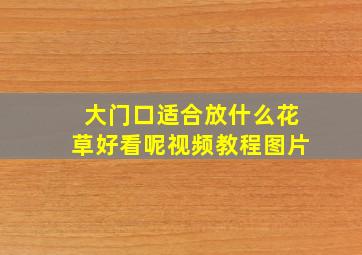 大门口适合放什么花草好看呢视频教程图片